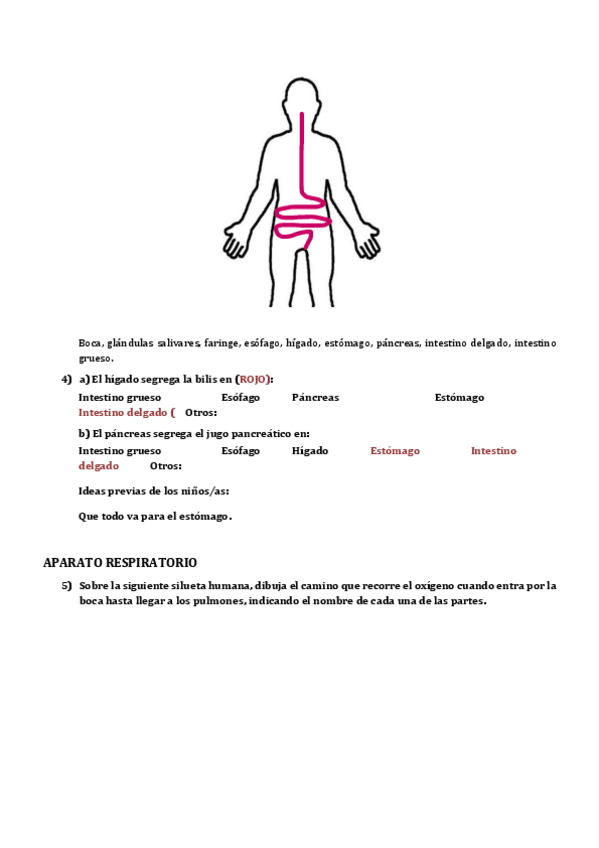 Boca, glándulas salivares, faringe, esófago, hígado, estómago, páncreas, intestino delgado, intestino grueso.

4) a) El hígado segrega la bilis en (ROJO):

Intestino grueso Esófago Páncreas Estómago Intestino delgado ( Otros:

b) El páncreas segrega el jugo pancreático en:

Intestino grueso Esófago Hígado Estómago Intestino delgado Otros:

Ideas previas de los niños/as:

Que todo va para el estómago.

APARATO RESPIRATORIO

5) Sobre la siguiente silueta humana, dibuja el camino que recorre el oxígeno cuando entra por la boca hasta llegar a los pulmones, indicando el nombre de cada una de las partes.